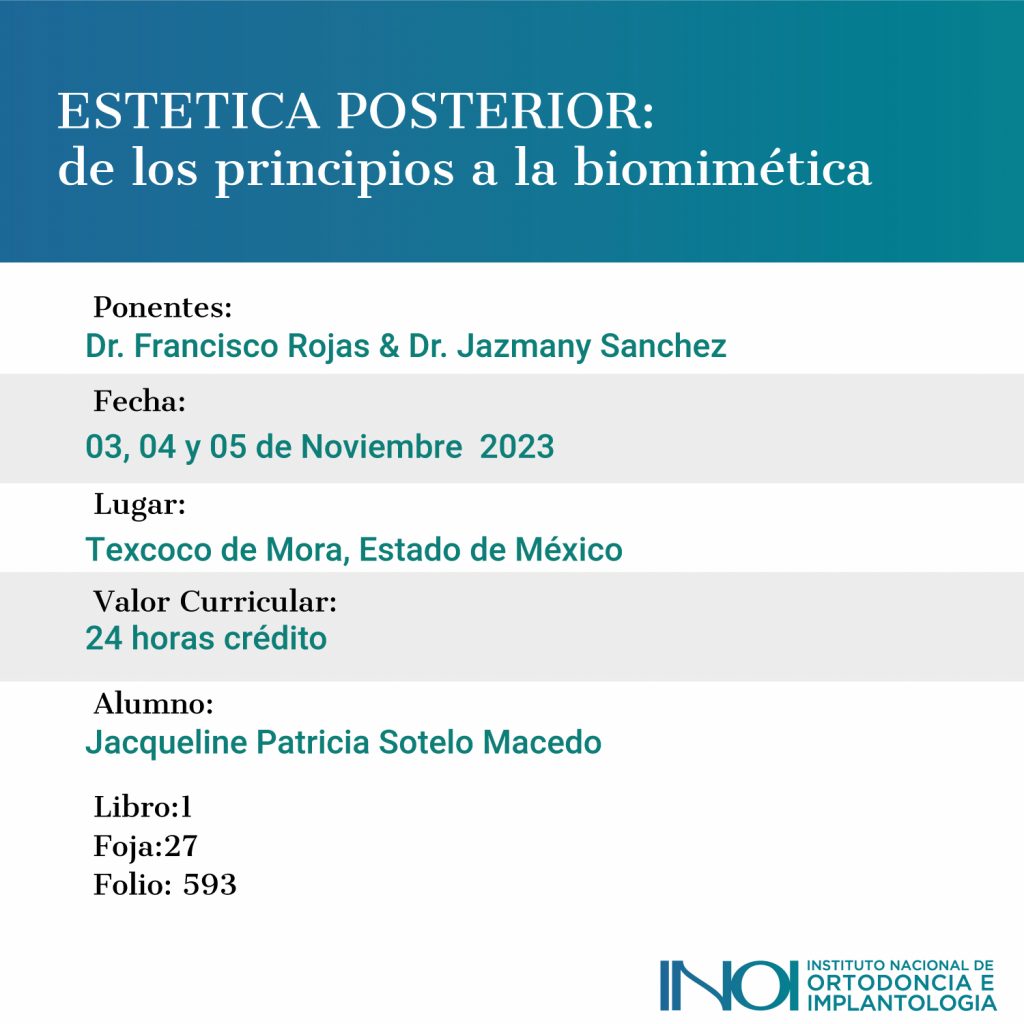 ESTETICA POSTERIOR:
de los principios a la biomimética

Ponentes:
Dr. Francisco Rojas & Dr. Jazmany Sanchez

Fecha:
03, 04 y 05 de Noviembre 2023

Lugar:
Texcoco de Mora, Estado de México

Valor Curricular:
24 horas crédito

Alumno:
Jacqueline Patricia Sotelo Macedo

Libro:1
Foja:27
Folio: 593

INOI INSTITUTO NACIONAL DE ORTODONCIA E IMPLANTOLOGIA